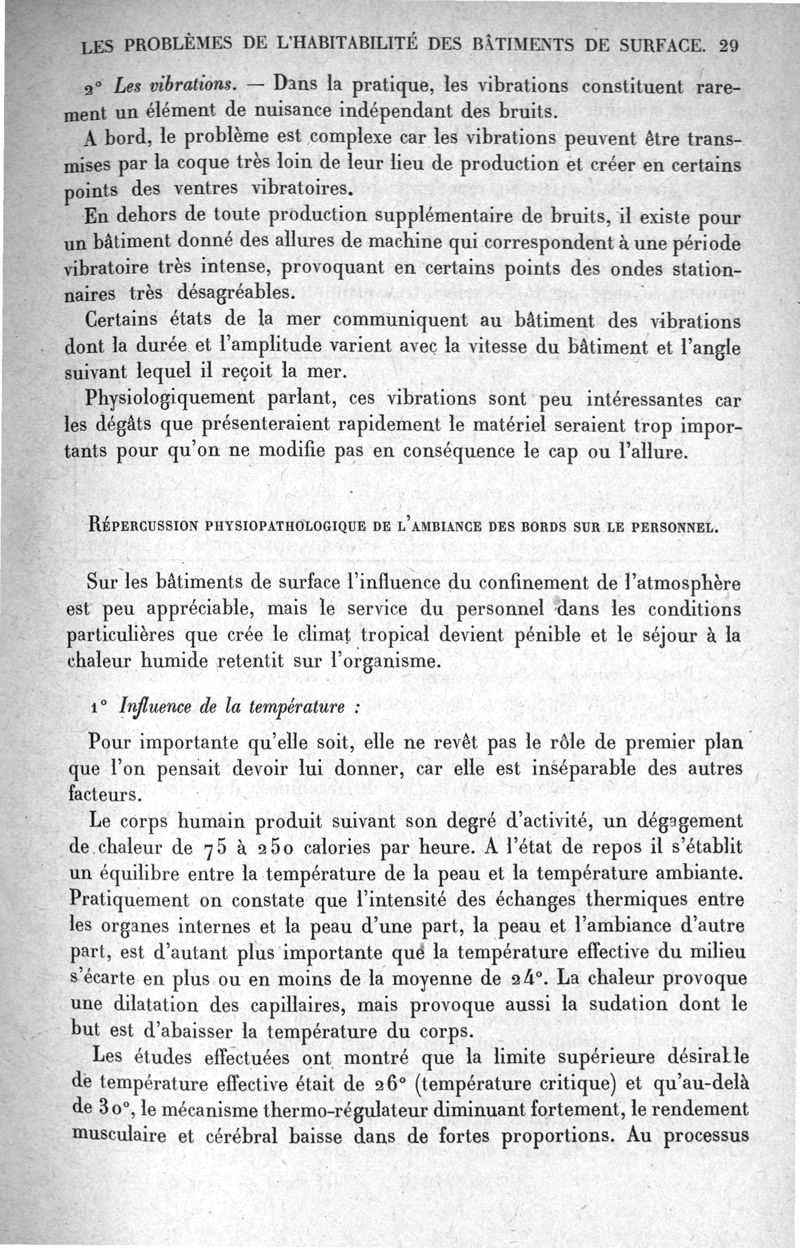 LES PROBLÈMES DE L'HABITABILITÉ DES BÂTIMENTS DE SURFACE. 29

2° Les vibrations. — Dans la pratique, les vibrations constituent rarement un élément de nuisance indépendant des bruits.

A bord, le problème est complexe car les vibrations peuvent être transmises par la coque très loin de leur lieu de production et créer en certains points des ventres vibratoires.

En dehors de toute production supplémentaire de bruits, il existe pour un bâtiment donné des allures de machine qui correspondent à une période vibratoire très intense, provoquant en certains points des ondes stationnaires très désagréables.

Certains états de la mer communiquent au bâtiment des vibrations dont la durée et l'amplitude varient avec la vitesse du bâtiment et l'angle suivant lequel il reçoit la mer.

Physiologiquement parlant, ces vibrations sont peu intéressantes car les dégâts que présenteraient rapidement le matériel seraient trop importants pour qu'on ne modifie pas en conséquence le cap ou l'allure.

RÉPERCUSSION PHYSIOPATHOLOGIQUE DE L'AMBIANCE DES BORDS SUR LE PERSONNEL.

Sur les bâtiments de surface l'influence du confinement de l'atmosphère est peu appréciable, mais le service du personnel dans les conditions particulières que crée le climat tropical devient pénible et le séjour à la chaleur humide retentit sur l'organisme.

1° Influence de la température :

Pour importante qu'elle soit, elle ne revêt pas le rôle de premier plan que l'on pensait devoir lui donner, car elle est inséparable des autres facteurs.

Le corps humain produit suivant son degré d'activité, un dégagement de chaleur de 75 à 250 calories par heure. A l'état de repos il s'établit un équilibre entre la température de la peau et la température ambiante. Pratiquement on constate que l'intensité des échanges thermiques entre les organes internes et la peau d'une part, la peau et l'ambiance d'autre part, est d'autant plus importante que la température effective du milieu s'écarte en plus ou en moins de la moyenne de 24°. La chaleur provoque une dilatation des capillaires, mais provoque aussi la sudation dont le but est d'abaisser la température du corps.

Les études effectuées ont montré que la limite supérieure désirable de température effective était de 26° (température critique) et qu'au-delà de 30°, le mécanisme thermo-régulateur diminuant fortement, le rendement musculaire et cérébral baisse dans de fortes proportions. Au processus